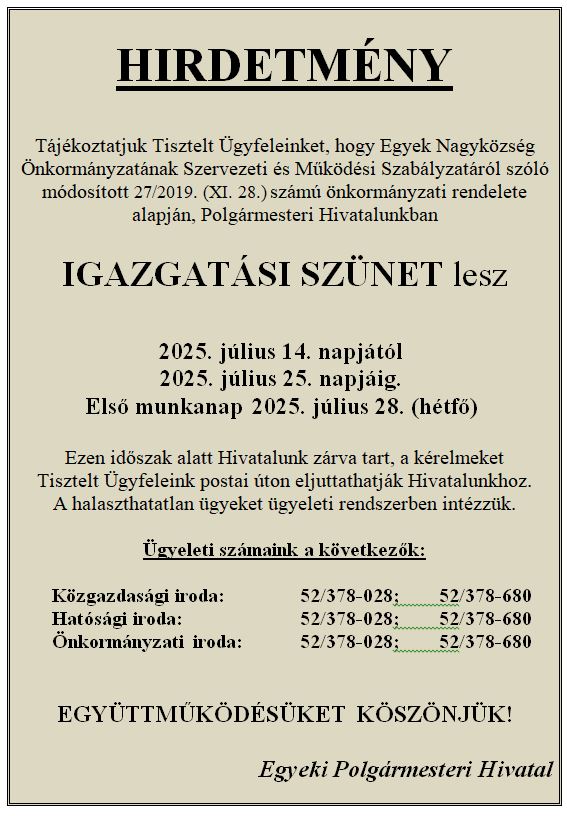 HIRDETMÉNY

Tájékoztatjuk Tisztelt Ügyfeleinket, hogy Egyek Nagyközség Önkormányzatának Szervezeti és Működési Szabályzatáról szóló módosított 27/2019. (XI. 28.) számú önkormányzati rendelete alapján, Polgármesteri Hivatalunkban

IGAZGATÁSI SZÜNET lesz

2025. július 14. napjától
2025. július 25. napjáig.
Első munkanap 2025. július 28. (hétfő)

Ezen időszak alatt Hivatalunk zárva tart, a kérelmeket Tisztelt Ügyfeleink postai úton eljuttathatják Hivatalunkhoz. A halaszthatatlan ügyeket ügyeleti rendszerben intézzük.

Ügyeleti számaink a következők:

| Közgazdasági iroda: | 52/378-028; | 52/378-680 |
|---|---|---|
| Hatósági iroda: | 52/378-028; | 52/378-680 |
| Önkormányzati iroda: | 52/378-028; | 52/378-680 |

EGYÜTTMŰKÖDÉSÜKET KÖSZÖNJÜK!

Egyeki Polgármesteri Hivatal